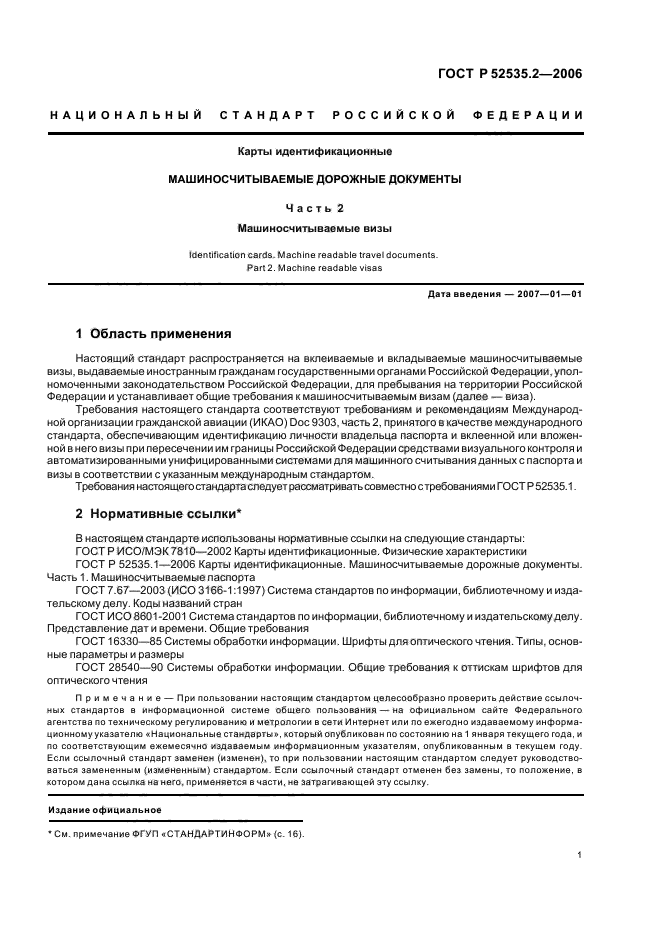 ГОСТ Р 52535.2—2006

НАЦИОНАЛЬНЫЙ СТАНДАРТ РОССИЙСКОЙ ФЕДЕРАЦИИ

Карты идентификационные

МАШИНОСЧИТЫВАЕМЫЕ ДОРОЖНЫЕ ДОКУМЕНТЫ

Часть 2

Машиносчитываемые визы

Identification cards. Machine readable travel documents.
Part 2. Machine readable visas

Дата введения — 2007—01—01

1 Область применения

Настоящий стандарт распространяется на вклеиваемые и вкладываемые машиносчитываемые визы, выдаваемые иностранным гражданам государственными органами Российской Федерации, уполномоченными законодательством Российской Федерации, для пребывания на территории Российской Федерации и устанавливает общие требования к машиносчитываемым визам (далее — виза).

Требования настоящего стандарта соответствуют требованиям и рекомендациям Международной организации гражданской авиации (ИКАО) Doc 9303, часть 2, принятого в качестве международного стандарта, обеспечивающим идентификацию личности владельца паспорта и вклеенной или вложенной в него визы при пересечении им границы Российской Федерации средствами визуального контроля и автоматизированными унифицированными системами для машинного считывания данных с паспорта и визы в соответствии с указанным международным стандартом.

Требования настоящего стандарта следует рассматривать совместно с требованиями ГОСТ Р 52535.1.

2 Нормативные ссылки*

В настоящем стандарте использованы нормативные ссылки на следующие стандарты:

ГОСТ Р ИСО/МЭК 7810—2002 Карты идентификационные. Физические характеристики

ГОСТ Р 52535.1—2006 Карты идентификационные. Машиносчитываемые дорожные документы. Часть 1. Машиносчитываемые паспорта

ГОСТ 7.67—2003 (ИСО 3166-1:1997) Система стандартов по информации, библиотечному и издательскому делу. Коды названий стран

ГОСТ ИСО 8601-2001 Система стандартов по информации, библиотечному и издательскому делу. Представление дат и времени. Общие требования

ГОСТ 16330—85 Системы обработки информации. Шрифты для оптического чтения. Типы, основные параметры и размеры

ГОСТ 28540—90 Системы обработки информации. Общие требования к оттискам шрифтов для оптического чтения

Примечание — При пользовании настоящим стандартом целесообразно проверить действие ссылочных стандартов в информационной системе общего пользования — на официальном сайте Федерального агентства по техническому регулированию и метрологии в сети Интернет или по ежегодно издаваемому информационному указателю «Национальные стандарты», который опубликован по состоянию на 1 января текущего года, и по соответствующим ежемесячно издаваемым информационным указателям, опубликованным в текущем году. Если ссылочный стандарт заменен (изменен), то при пользовании настоящим стандартом следует руководствоваться замененным (измененным) стандартом. Если ссылочный стандарт отменен без замены, то положение, в котором дана ссылка на него, применяется в части, не затрагивающей эту ссылку.

Издание официальное

* См. примечание ФГУП «СТАНДАРТИНФОРМ» (с. 16).

1